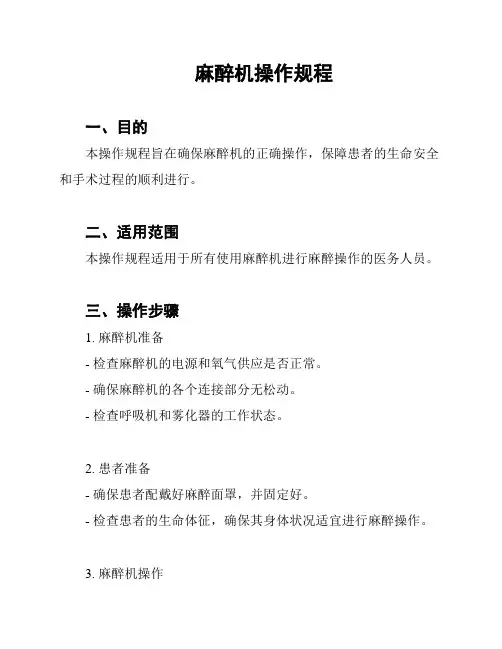 麻醉机操作规程

一、目的

本操作规程旨在确保麻醉机的正确操作，保障患者的生命安全和手术过程的顺利进行。

二、适用范围

本操作规程适用于所有使用麻醉机进行麻醉操作的医务人员。

三、操作步骤

1. 麻醉机准备

- 检查麻醉机的电源和氧气供应是否正常。

- 确保麻醉机的各个连接部分无松动。

- 检查呼吸机和雾化器的工作状态。

2. 患者准备

- 确保患者配戴好麻醉面罩，并固定好。

- 检查患者的生命体征，确保其身体状况适宜进行麻醉操作。

3. 麻醉机操作